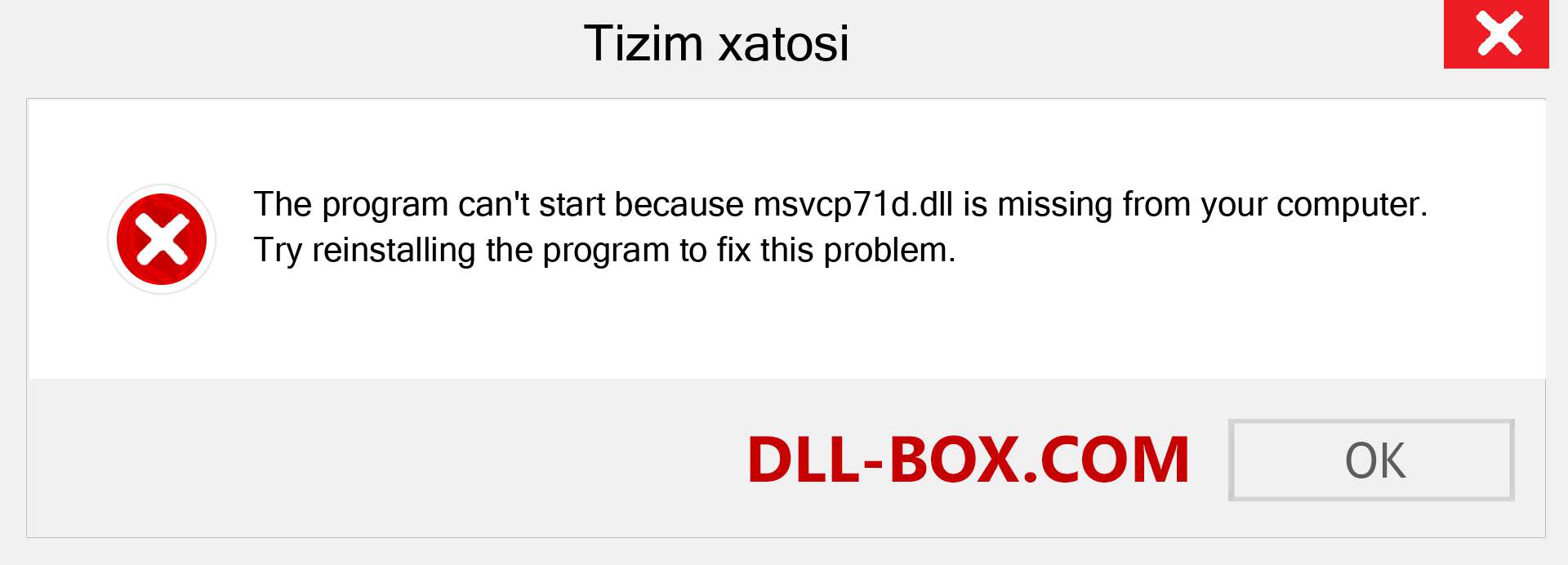 Tizim xatosi

The program can't start because msvcp71d.dll is missing from your computer. Try reinstalling the program to fix this problem.

DLL-BOX.COM

OK